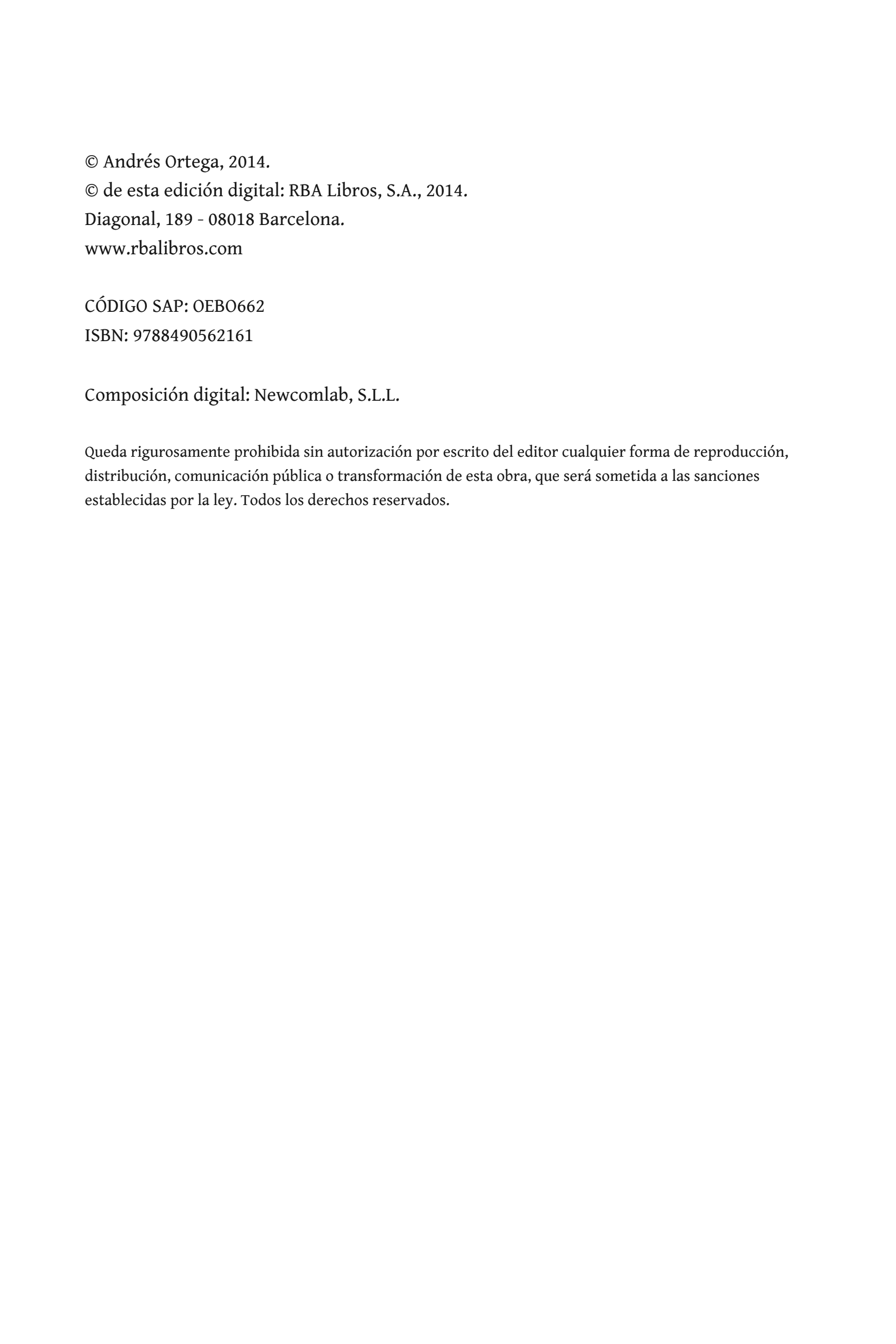 © Andrés Ortega, 2014.
© de esta edición digital: RBA Libros, S.A., 2014.
Diagonal, 189 - 08018 Barcelona.
www.rbalibros.com

CÓDIGO SAP: OEBO662
ISBN: 9788490562161

Composición digital: Newcomlab, S.L.L.

Queda rigurosamente prohibida sin autorización por escrito del editor cualquier forma de reproducción, distribución, comunicación pública o transformación de esta obra, que será sometida a las sanciones establecidas por la ley. Todos los derechos reservados.